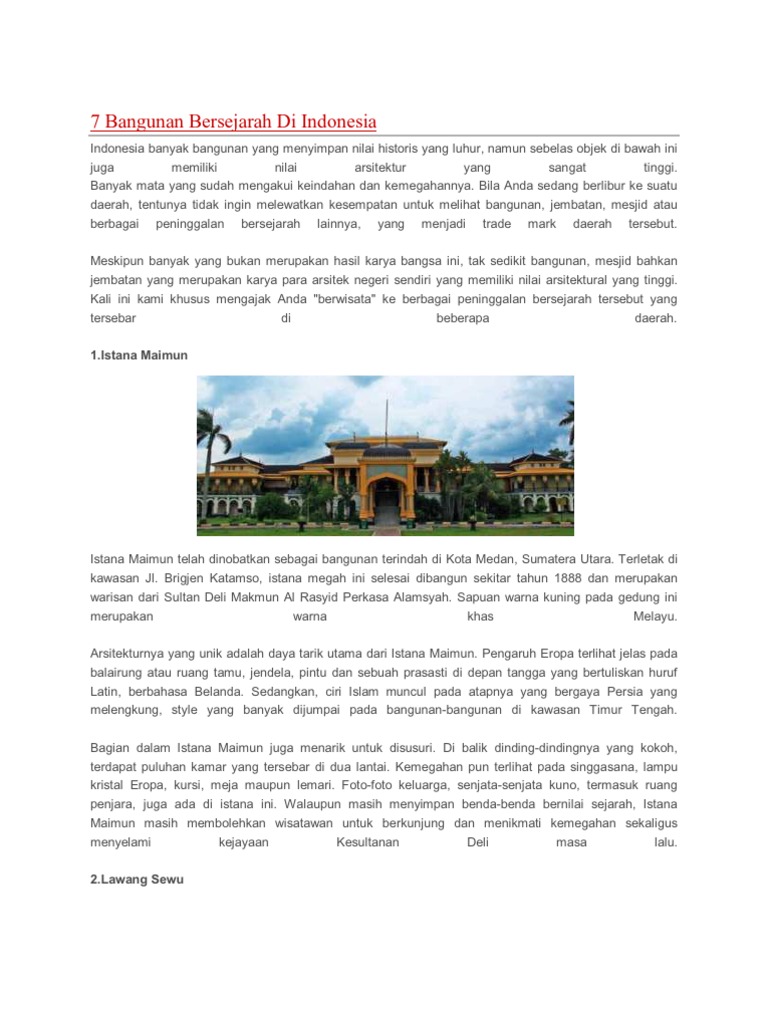 7 Bangunan Bersejarah Di Indonesia

Indonesia banyak bangunan yang menyimpan nilai historis yang luhur, namun sebelas objek di bawah ini juga memiliki nilai arsitektur yang sangat tinggi. Banyak mata yang sudah mengakui keindahan dan kemegahannya. Bila Anda sedang berlibur ke suatu daerah, tentunya tidak ingin melewatkan kesempatan untuk melihat bangunan, jembatan, mesjid atau berbagai peninggalan bersejarah lainnya, yang menjadi trade mark daerah tersebut.

Meskipun banyak yang bukan merupakan hasil karya bangsa ini, tak sedikit bangunan, mesjid bahkan jembatan yang merupakan karya para arsitek negeri sendiri yang memiliki nilai arsitektural yang tinggi. Kali ini kami khusus mengajak Anda "berwisata" ke berbagai peninggalan bersejarah tersebut yang tersebar di beberapa daerah.

1.Istana Maimun

Istana Maimun telah dinobatkan sebagai bangunan terindah di Kota Medan, Sumatera Utara. Terletak di kawasan Jl. Brigjen Katamso, istana megah ini selesai dibangun sekitar tahun 1888 dan merupakan warisan dari Sultan Deli Makmun Al Rasyid Perkasa Alamsyah. Sapuan warna kuning pada gedung ini merupakan warna khas Melayu.

Arsitekturnya yang unik adalah daya tarik utama dari Istana Maimun. Pengaruh Eropa terlihat jelas pada balairung atau ruang tamu, jendela, pintu dan sebuah prasasti di depan tangga yang bertuliskan huruf Latin, berbahasa Belanda. Sedangkan, ciri Islam muncul pada atapnya yang bergaya Persia yang melengkung, style yang banyak dijumpai pada bangunan-bangunan di kawasan Timur Tengah.

Bagian dalam Istana Maimun juga menarik untuk disusuri. Di balik dinding-dindingnya yang kokoh, terdapat puluhan kamar yang tersebar di dua lantai. Kemegahan pun terlihat pada singgasana, lampu kristal Eropa, kursi, meja maupun lemari. Foto-foto keluarga, senjata-senjata kuno, termasuk ruang penjara, juga ada di istana ini. Walaupun masih menyimpan benda-benda bernilai sejarah, Istana Maimun masih membolehkan wisatawan untuk berkunjung dan menikmati kemegahan sekaligus menyelami kejayaan Kesultanan Deli masa lalu.

2.Lawang Sewu